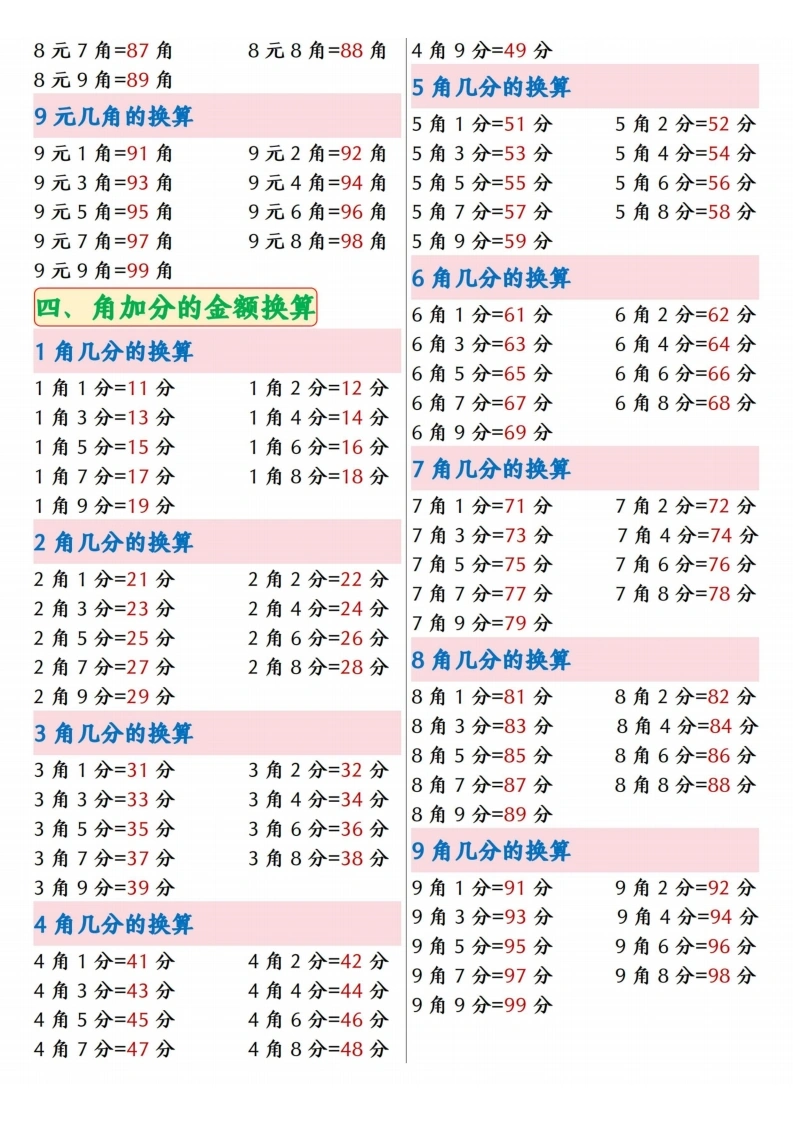 8元7角=87角 8元8角=88角
8元9角=89角

9元几角的换算

9元1角=91角 9元2角=92角
9元3角=93角 9元4角=94角
9元5角=95角 9元6角=96角
9元7角=97角 9元8角=98角
9元9角=99角

四、角加分的金额换算

1角几分的换算

1角1分=11分 1角2分=12分
1角3分=13分 1角4分=14分
1角5分=15分 1角6分=16分
1角7分=17分 1角8分=18分
1角9分=19分

2角几分的换算

2角1分=21分 2角2分=22分
2角3分=23分 2角4分=24分
2角5分=25分 2角6分=26分
2角7分=27分 2角8分=28分
2角9分=29分

3角几分的换算

3角1分=31分 3角2分=32分
3角3分=33分 3角4分=34分
3角5分=35分 3角6分=36分
3角7分=37分 3角8分=38分
3角9分=39分

4角几分的换算

4角1分=41分 4角2分=42分
4角3分=43分 4角4分=44分
4角5分=45分 4角6分=46分
4角7分=47分 4角8分=48分

4角9分=49分

5角几分的换算

5角1分=51分 5角2分=52分
5角3分=53分 5角4分=54分
5角5分=55分 5角6分=56分
5角7分=57分 5角8分=58分
5角9分=59分

6角几分的换算

6角1分=61分 6角2分=62分
6角3分=63分 6角4分=64分
6角5分=65分 6角6分=66分
6角7分=67分 6角8分=68分
6角9分=69分

7角几分的换算

7角1分=71分 7角2分=72分
7角3分=73分 7角4分=74分
7角5分=75分 7角6分=76分
7角7分=77分 7角8分=78分
7角9分=79分

8角几分的换算

8角1分=81分 8角2分=82分
8角3分=83分 8角4分=84分
8角5分=85分 8角6分=86分
8角7分=87分 8角8分=88分
8角9分=89分

9角几分的换算

9角1分=91分 9角2分=92分
9角3分=93分 9角4分=94分
9角5分=95分 9角6分=96分
9角7分=97分 9角8分=98分
9角9分=99分